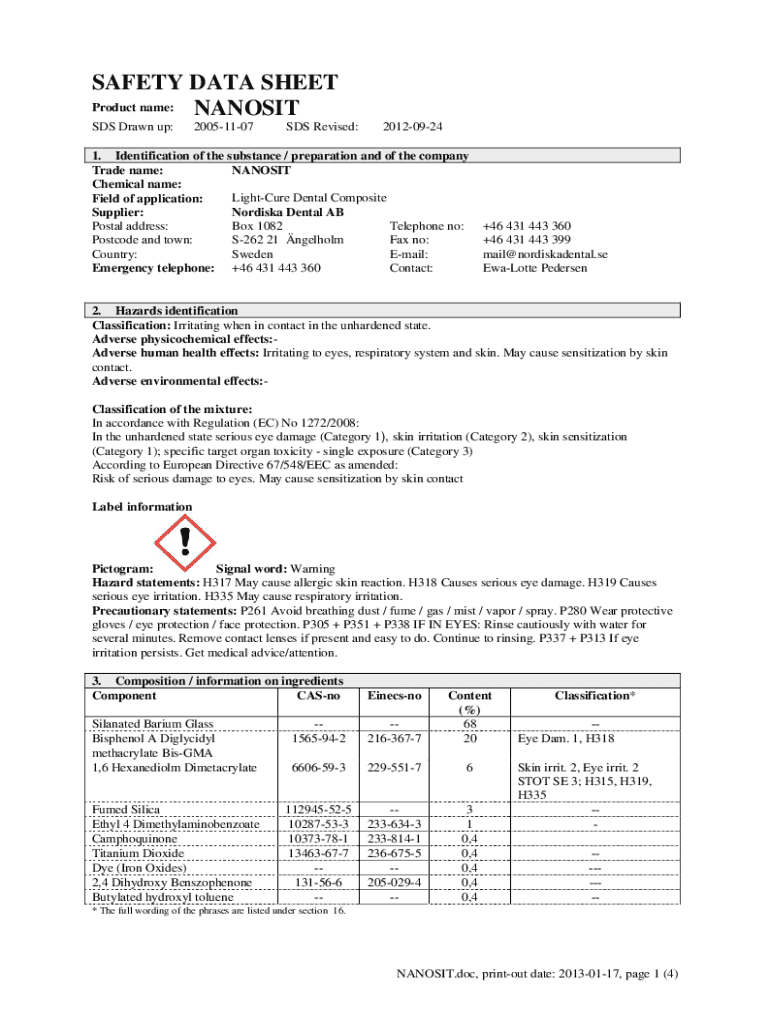 SAFETY DATA SHEET

Product name: NANOSIT

SDS Drawn up: 2005-11-07 SDS Revised: 2012-09-24

1. Identification of the substance / preparation and of the company

Trade name: NANOSIT
Chemical name:
Field of application: Light-Cure Dental Composite
Supplier: Nordiska Dental AB
Postal address: Box 1082 Telephone no: +46 431 443 360
Postcode and town: S-262 21 Ängelholm Fax no: +46 431 443 399
Country: Sweden E-mail: mail@nordiskadental.se
Emergency telephone: +46 431 443 360 Contact: Ewa-Lotte Pedersen

2. Hazards identification

Classification: Irritating when in contact in the unhardened state.
Adverse physicochemical effects:-
Adverse human health effects: Irritating to eyes, respiratory system and skin. May cause sensitization by skin contact.
Adverse environmental effects:-

Classification of the mixture:
In accordance with Regulation (EC) No 1272/2008:
In the unhardened state serious eye damage (Category 1), skin irritation (Category 2), skin sensitization (Category 1); specific target organ toxicity - single exposure (Category 3)
According to European Directive 67/548/EEC as amended:
Risk of serious damage to eyes. May cause sensitization by skin contact

Label information

Pictogram: Signal word: Warning
Hazard statements: H317 May cause allergic skin reaction. H318 Causes serious eye damage. H319 Causes serious eye irritation. H335 May cause respiratory irritation.
Precautionary statements: P261 Avoid breathing dust / fume / gas / mist / vapor / spray. P280 Wear protective gloves / eye protection / face protection. P305 + P351 + P338 IF IN EYES: Rinse cautiously with water for several minutes. Remove contact lenses if present and easy to do. Continue to rinsing. P337 + P313 If eye irritation persists. Get medical advice/attention.

3. Composition / information on ingredients

| Component | CAS-no | Einecs-no | Content (%) | Classification* |
|---|---|---|---|---|
| Silanated Barium Glass | -- | -- | 68 | -- |
| Bisphenol A Diglycidyl methacrylate Bis-GMA | 1565-94-2 | 216-367-7 | 20 | Eye Dam. 1, H318 |
| 1,6 Hexanediolm Dimetacrylate | 6606-59-3 | 229-551-7 | 6 | Skin irrit. 2, Eye irrit. 2 STOT SE 3; H315, H319, H335 |
| Fumed Silica | 112945-52-5 | -- | 3 | -- |
| Ethyl 4 Dimethylaminobenzoate | 10287-53-3 | 233-634-3 | 1 | - |
| Camphoquinone | 10373-78-1 | 233-814-1 | 0,4 | |
| Titanium Dioxide | 13463-67-7 | 236-675-5 | 0,4 | -- |
| Dye (Iron Oxides) | -- | -- | 0,4 | --- |
| 2,4 Dihydroxy Benszophenone | 131-56-6 | 205-029-4 | 0,4 | --- |
| Butylated hydroxyl toluene | -- | -- | 0,4 | -- |

* The full wording of the phrases are listed under section 16.

NANOSIT.doc, print-out date: 2013-01-17, page 1 (4)